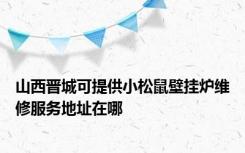 山西晋城可提供小松鼠壁挂炉维修服务地址在哪